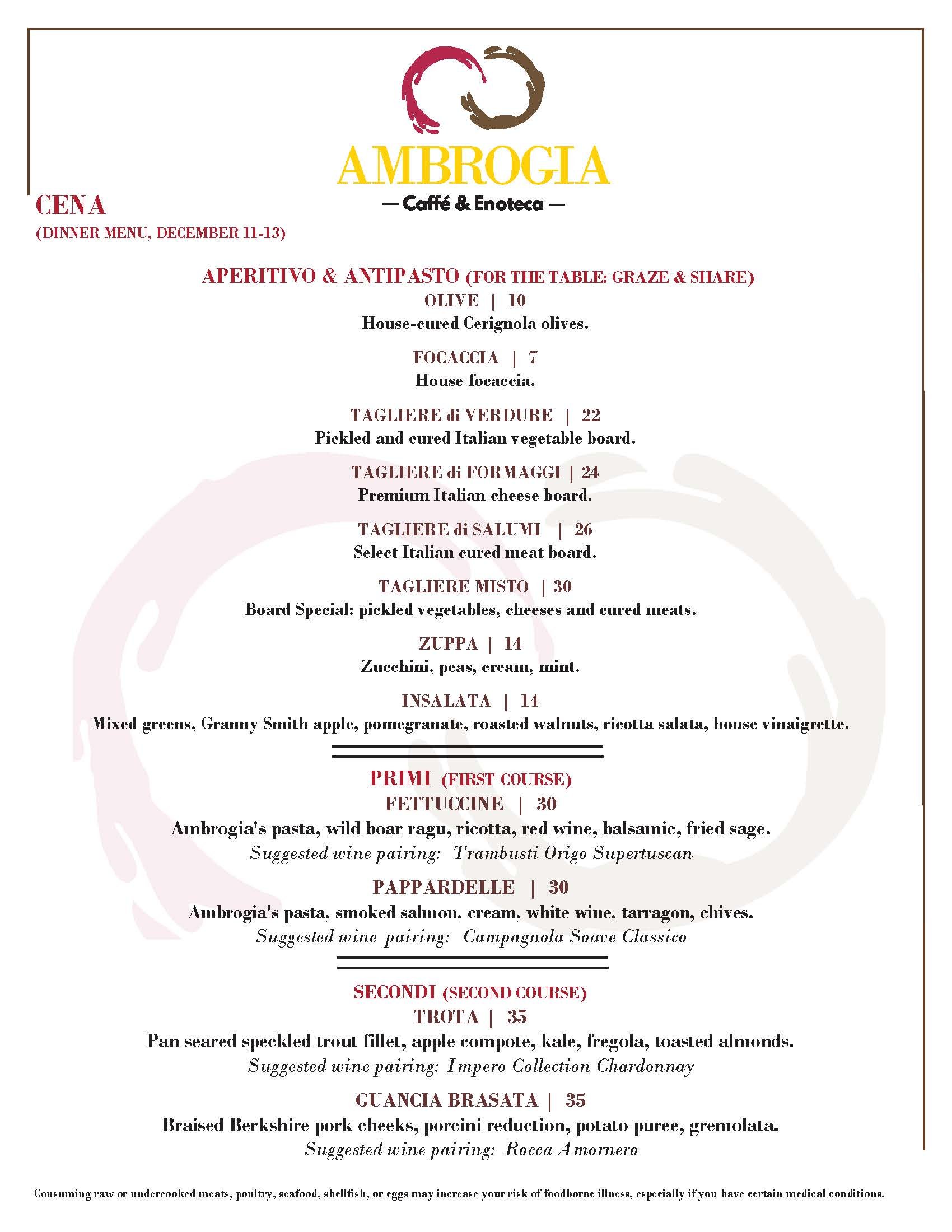 AMBROGIA
— Caffé & Enoteca —

CENA
(DINNER MENU, DECEMBER 11-13)

APERITIVO & ANTIPASTO (FOR THE TABLE: GRAZE & SHARE)

OLIVE | 10
House-cured Cerignola olives.

FOCACCIA | 7
House focaccia.

TAGLIERE di VERDURE | 22
Pickled and cured Italian vegetable board.

TAGLIERE di FORMAGGI | 24
Premium Italian cheese board.

TAGLIERE di SALUMI | 26
Select Italian cured meat board.

TAGLIERE MISTO | 30
Board Special: pickled vegetables, cheeses and cured meats.

ZUPPA | 14
Zucchini, peas, cream, mint.

INSALATA | 14
Mixed greens, Granny Smith apple, pomegranate, roasted walnuts, ricotta salata, house vinaigrette.

PRIMI (FIRST COURSE)

FETTUCCINE | 30
Ambrogia's pasta, wild boar ragu, ricotta, red wine, balsamic, fried sage.
Suggested wine pairing: Trambusti Origo Supertuscan

PAPPARDELLE | 30
Ambrogia's pasta, smoked salmon, cream, white wine, tarragon, chives.
Suggested wine pairing: Campagnola Soave Classico

SECONDI (SECOND COURSE)

TROTA | 35
Pan seared speckled trout fillet, apple compote, kale, fregola, toasted almonds.
Suggested wine pairing: Impero Collection Chardonnay

GUANCIA BRASATA | 35
Braised Berkshire pork cheeks, porcini reduction, potato puree, gremolata.
Suggested wine pairing: Rocca Amornero

Consuming raw or undercooked meats, poultry, seafood, shellfish, or eggs may increase your risk of foodborne illness, especially if you have certain medical conditions.